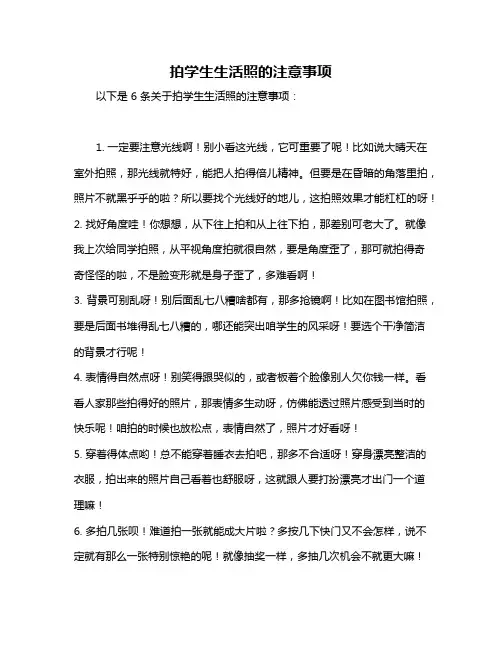 拍学生生活照的注意事项

以下是 6 条关于拍学生生活照的注意事项：

1. 一定要注意光线啊！别小看这光线，它可重要了呢！比如说大晴天在室外拍照，那光线就特好，能把人拍得倍儿精神。但要是在昏暗的角落里拍，照片不就黑乎乎的啦？所以要找个光线好的地儿，这拍照效果才能杠杠的呀！

2. 找好角度哇！你想想，从下往上拍和从上往下拍，那差别可老大了。就像我上次给同学拍照，从平视角度拍就很自然，要是角度歪了，那可就拍得奇奇怪怪的啦，不是脸变形就是身子歪了，多难看啊！

3. 背景可别乱呀！别后面乱七八糟啥都有，那多抢镜啊！比如在图书馆拍照，要是后面书堆得乱七八糟的，哪还能突出咱学生的风采呀！要选个干净简洁的背景才行呢！

4. 表情得自然点呀！别笑得跟哭似的，或者板着个脸像别人欠你钱一样。看看人家那些拍得好的照片，那表情多生动呀，仿佛能透过照片感受到当时的快乐呢！咱拍的时候也放松点，表情自然了，照片才好看呀！

5. 穿着得体点哟！总不能穿着睡衣去拍吧，那多不合适呀！穿身漂亮整洁的衣服，拍出来的照片自己看着也舒服呀，这就跟人要打扮漂亮才出门一个道理嘛！

6. 多拍几张呗！难道拍一张就能成大片啦？多按几下快门又不会怎样，说不定就有那么一张特别惊艳的呢！就像抽奖一样，多抽几次机会不就更大嘛！